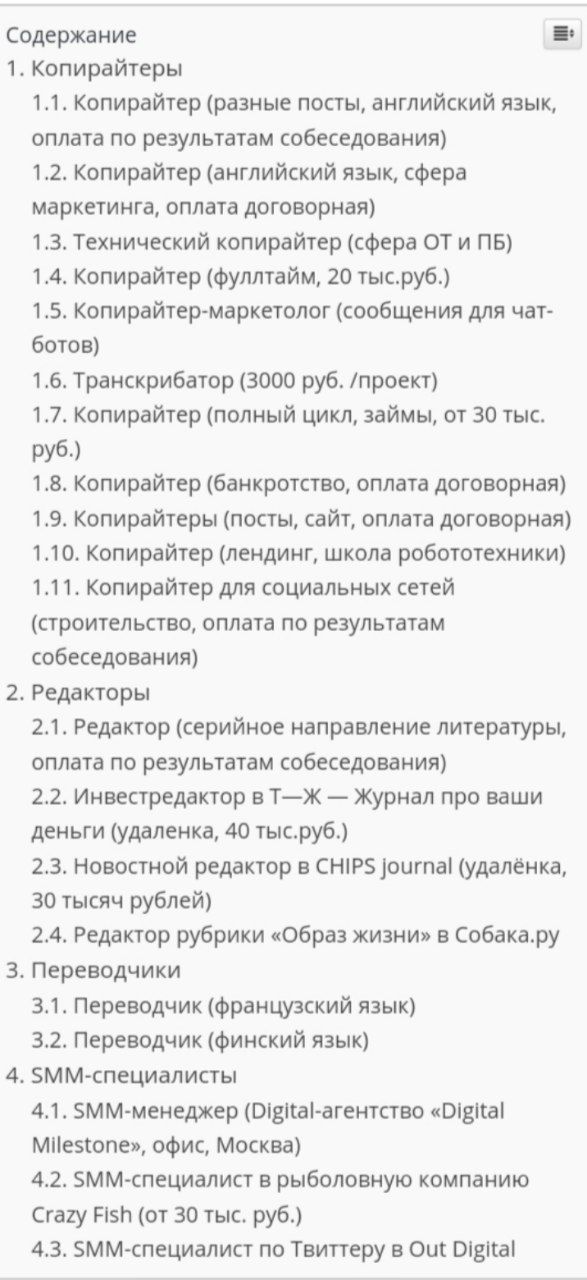 Содержание

1. Копирайтеры
1.1. Копирайтер (разные посты, английский язык, оплата по результатам собеседования)
1.2. Копирайтер (английский язык, сфера маркетинга, оплата договорная)
1.3. Технический копирайтер (сфера ОТ и ПБ)
1.4. Копирайтер (фуллтайм, 20 тыс.руб.)
1.5. Копирайтер-маркетолог (сообщения для чат-ботов)
1.6. Транскрибатор (3000 руб. /проект)
1.7. Копирайтер (полный цикл, займы, от 30 тыс. руб.)
1.8. Копирайтер (банкротство, оплата договорная)
1.9. Копирайтеры (посты, сайт, оплата договорная)
1.10. Копирайтер (лендинг, школа робототехники)
1.11. Копирайтер для социальных сетей (строительство, оплата по результатам собеседования)
2. Редакторы
2.1. Редактор (серийное направление литературы, оплата по результатам собеседования)
2.2. Инвестредактор в Т—Ж — Журнал про ваши деньги (удаленка, 40 тыс.руб.)
2.3. Новостной редактор в CHIPS journal (удалёнка, 30 тысяч рублей)
2.4. Редактор рубрики «Образ жизни» в Собака.ру
3. Переводчики
3.1. Переводчик (французский язык)
3.2. Переводчик (финский язык)
4. SMM-специалисты
4.1. SMM-менеджер (Digital-агентство «Digital Milestone», офис, Москва)
4.2. SMM-специалист в рыболовную компанию Crazy Fish (от 30 тыс. руб.)
4.3. SMM-специалист по Твиттеру в Out Digital